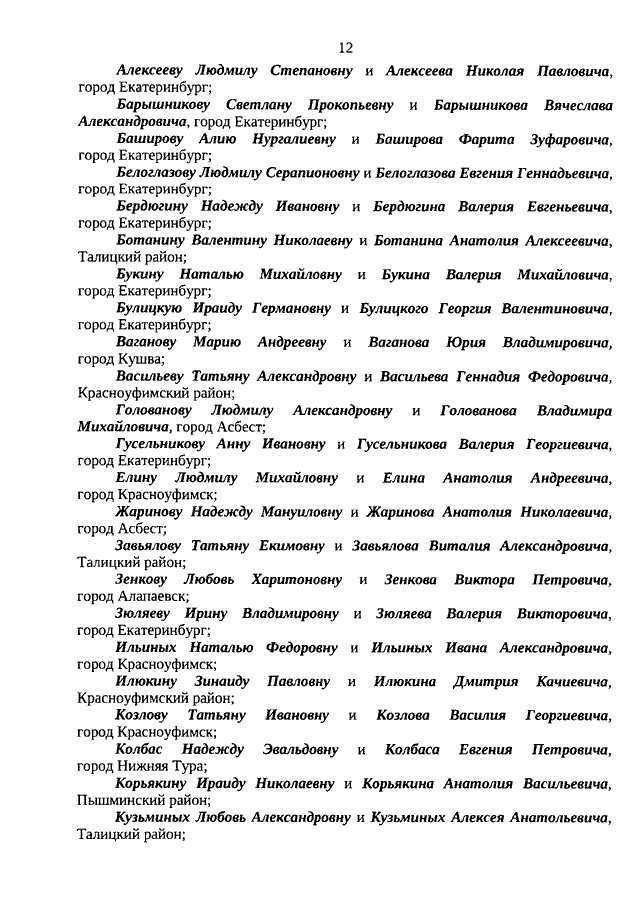 12

Алексееву Людмилу Степановну и Алексеева Николая Павловича, город Екатеринбург;

Барышникову Светлану Прокопьевну и Барышникова Вячеслава Александровича, город Екатеринбург;

Баширову Алию Нургалиевну и Баширова Фарита Зуфаровича, город Екатеринбург;

Белоглазову Людмилу Серапионовну и Белоглазова Евгения Геннадьевича, город Екатеринбург;

Бердюгину Надежду Ивановну и Бердюгина Валерия Евгеньевича, город Екатеринбург;

Ботанину Валентину Николаевну и Ботанина Анатолия Алексеевича, Талицкий район;

Букину Наталью Михайловну и Букина Валерия Михайловича, город Екатеринбург;

Булицкую Ираиду Германовну и Булицкого Георгия Валентиновича, город Екатеринбург;

Ваганову Марию Андреевну и Ваганова Юрия Владимировича, город Кушва;

Васильеву Татьяну Александровну и Васильева Геннадия Федоровича, Красноуфимский район;

Голованову Людмилу Александровну и Голованова Владимира Михайловича, город Асбест;

Гусельникову Анну Ивановну и Гусельникова Валерия Георгиевича, город Екатеринбург;

Елину Людмилу Михайловну и Елина Анатолия Андреевича, город Красноуфимск;

Жаринову Надежду Мануиловну и Жаринова Анатолия Николаевича, город Асбест;

Завьялову Татьяну Екимовну и Завьялова Виталия Александровича, Талицкий район;

Зенкову Любовь Харитоновну и Зенкова Виктора Петровича, город Алапаевск;

Зюляеву Ирину Владимировну и Зюляева Валерия Викторовича, город Екатеринбург;

Ильиных Наталью Федоровну и Ильиных Ивана Александровича, город Красноуфимск;

Илюкину Зинаиду Павловну и Илюкина Дмитрия Качиевича, Красноуфимский район;

Козлову Татьяну Ивановну и Козлова Василия Георгиевича, город Красноуфимск;

Колбас Надежду Эвальдовну и Колбаса Евгения Петровича, город Нижняя Тура;

Корьякину Ираиду Николаевну и Корьякина Анатолия Васильевича, Пышминский район;

Кузьминых Любовь Александровну и Кузьминых Алексея Анатольевича, Талицкий район;